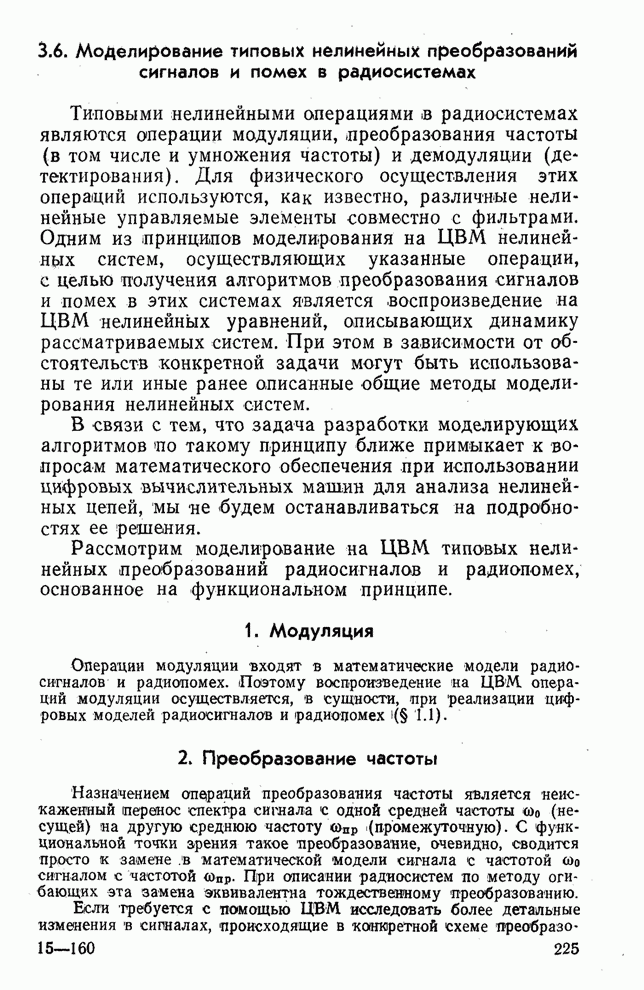 3.6. Моделирование типовых нелинейных преобразований сигналов и помех в радиосистемах

Типовыми нелинейными операциями в радиосистемах являются операции модуляции, преобразования частоты (в том числе и умножения частоты) и демодуляции (детектирования). Для физического осуществления этих операций используются, как известно, различные нелинейные управляемые элементы совместно с фильтрами. Одним из принципов моделирования на ЦВМ нелинейных систем, осуществляющих указанные операции, с целью получения алгоритмов преобразования сигналов и помех в этих системах является воспроизведение на ЦВМ нелинейных уравнений, описывающих динамику рассматриваемых систем. При этом в зависимости от обстоятельств конкретной задачи могут быть использованы те или иные ранее описанные общие методы моделирования нелинейных систем.

В связи с тем, что задача разработки моделирующих алгоритмов по такому принципу ближе примыкает к вопросам математического обеспечения при использовании цифровых вычислительных машин для анализа нелинейных цепей, мы не будем останавливаться на подробностях ее решения.

Рассмотрим моделирование на ЦВМ типовых нелинейных преобразований радиосигналов и радиопомех, основанное на функциональном принципе.

1. Модуляция

Операции модуляции входят в математические модели радиосигналов и радиопомех. Поэтому воспроизведение на ЦВМ операций модуляции осуществляется, в сущности, при реализации цифровых моделей радиосигналов и радиопомех (§ 1.1).

2. Преобразование частоты

Назначением операций преобразования частоты является неискаженный перенос спектра сигнала с одной средней частоты $\omega_0$ (несущей) на другую среднюю частоту $\omega_{пр}$ (промежуточную). С функциональной точки зрения такое преобразование, очевидно, сводится просто к замене в математической модели сигнала с частотой $\omega_0$ сигналом с частотой $\omega_{пр}$. При описании радиосистем по методу огибающих эта замена эквивалентна тождественному преобразованию.

Если требуется с помощью ЦВМ исследовать более детальные изменения в сигналах, происходящие в конкретной схеме преобразо-

15—160 225